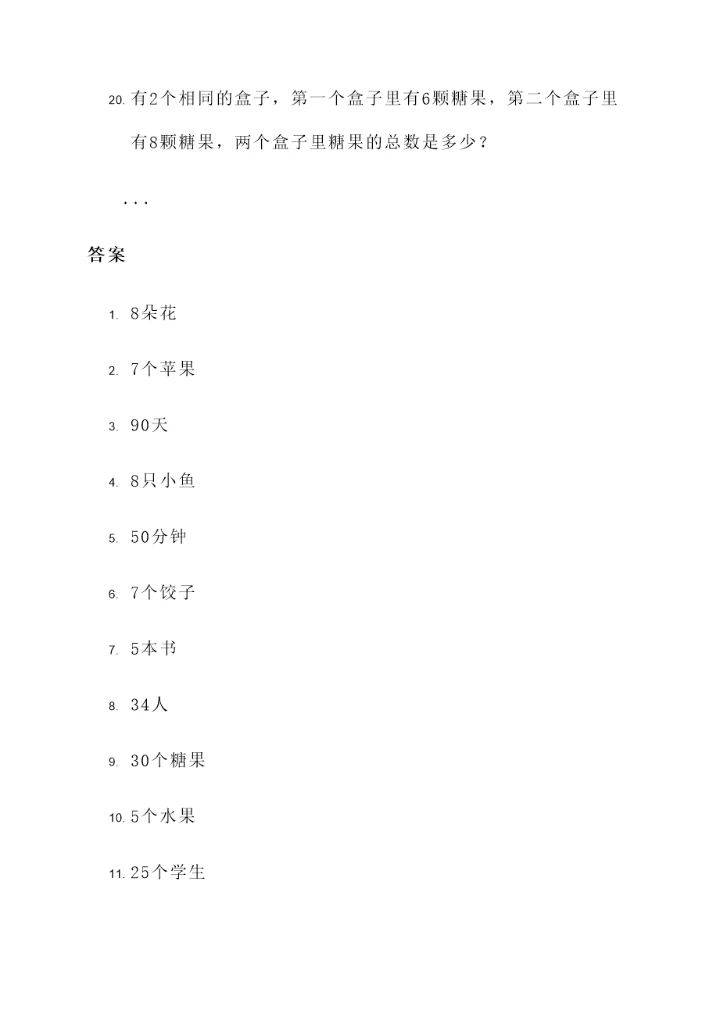 20. 有2个相同的盒子，第一个盒子里有6颗糖果，第二个盒子里有8颗糖果，两个盒子里糖果的总数是多少？

...

答案

1. 8朵花

2. 7个苹果

3. 90天

4. 8只小鱼

5. 50分钟

6. 7个饺子

7. 5本书

8. 34人

9. 30个糖果

10. 5个水果

11. 25个学生